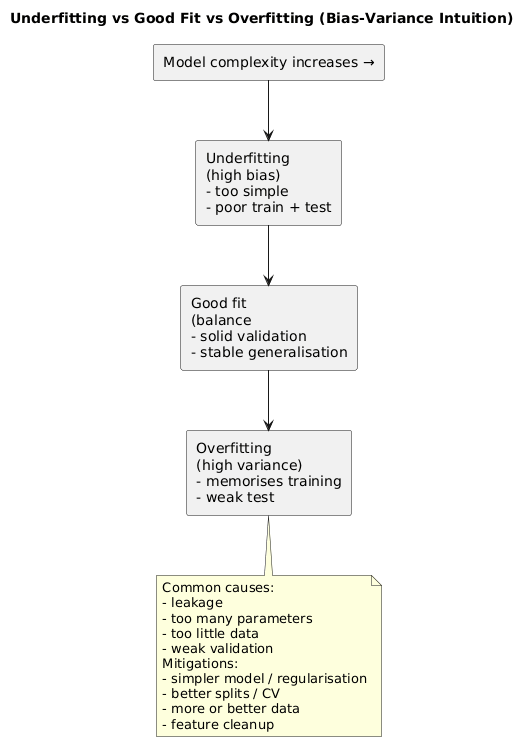 Underfitting vs Good Fit vs Overfitting (Bias-Variance Intuition)

Model complexity increases →

Underfitting
(high bias)
- too simple
- poor train + test

Good fit
(balance
- solid validation
- stable generalisation

Overfitting
(high variance)
- memorises training
- weak test

Common causes:
- leakage
- too many parameters
- too little data
- weak validation
Mitigations:
- simpler model / regularisation
- better splits / CV
- more or better data
- feature cleanup